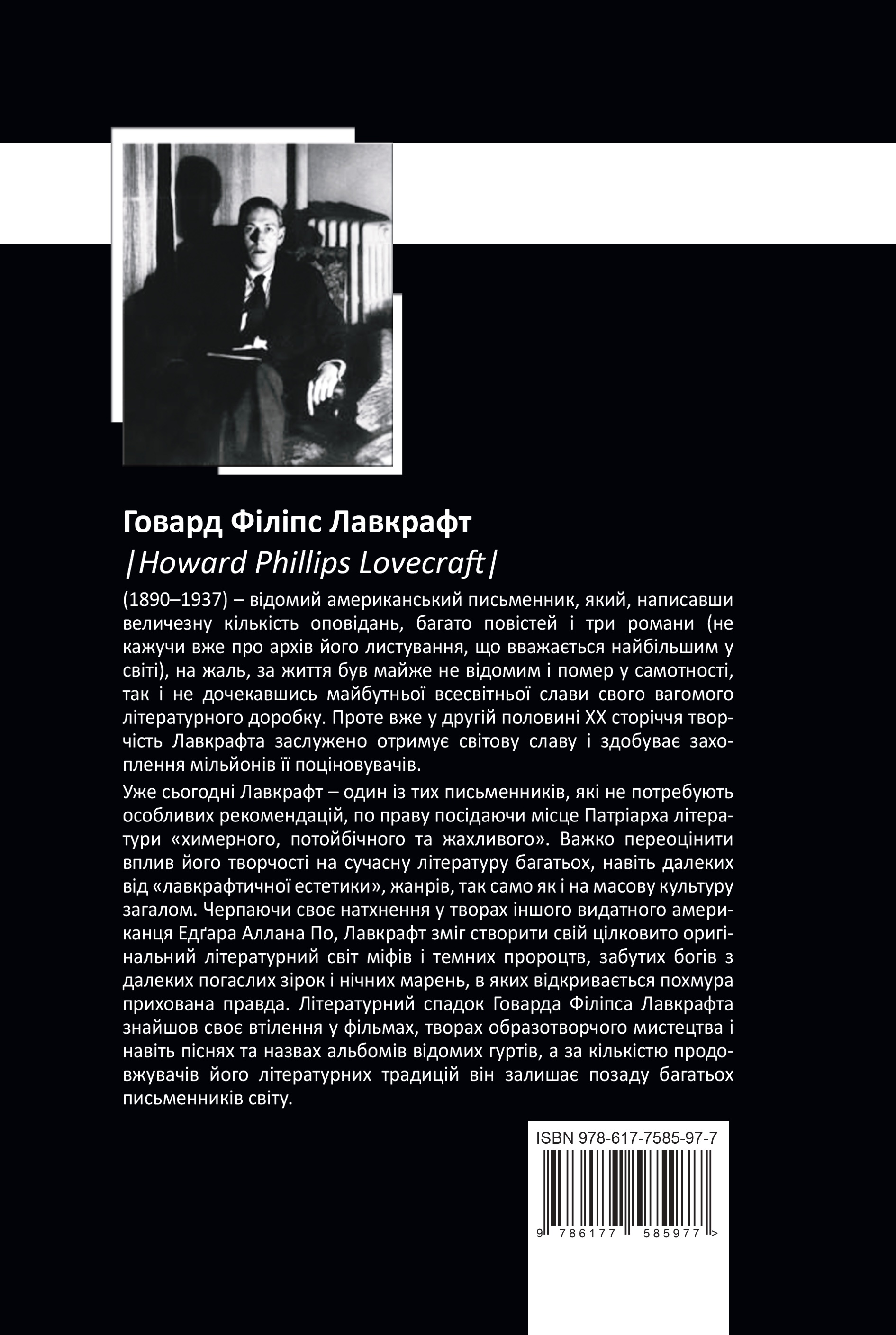 Говард Філіпс Лавкрафт
|Howard Phillips Lovecraft|

(1890–1937) – відомий американський письменник, який, написавши величезну кількість оповідань, багато повістей і три романи (не кажучи вже про архів його листування, що вважається найбільшим у світі), на жаль, за життя був майже не відомим і помер у самотності, так і не дочекавшись майбутньої всесвітньої слави свого вагомого літературного доробку. Проте вже у другій половині XX сторіччя творчість Лавкрафта заслужено отримує світову славу і здобуває захоплення мільйонів її поціновувачів.

Уже сьогодні Лавкрафт – один із тих письменників, які не потребують особливих рекомендацій, по праву посідаючи місце Патріарха літератури «химерного, потойбічного та жахливого». Важко переоцінити вплив його творчості на сучасну літературу багатьох, навіть далеких від «лавкрафтичної естетики», жанрів, так само як і на масову культуру загалом. Черпаючи своє натхнення у творах іншого видатного американця Едґара Аллана По, Лавкрафт зміг створити свій цілковито оригінальний літературний світ міфів і темних пророцтв, забутих богів з далеких погаслих зірок і нічних марень, в яких відкривається похмура прихована правда. Літературний спадок Говарда Філіпса Лавкрафта знайшов своє втілення у фільмах, творах образотворчого мистецтва і навіть піснях та назвах альбомів відомих гуртів, а за кількістю продовжувачів його літературних традицій він залишає позаду багатьох письменників світу.

ISBN 978-617-7585-97-7

9 786177 585977 >